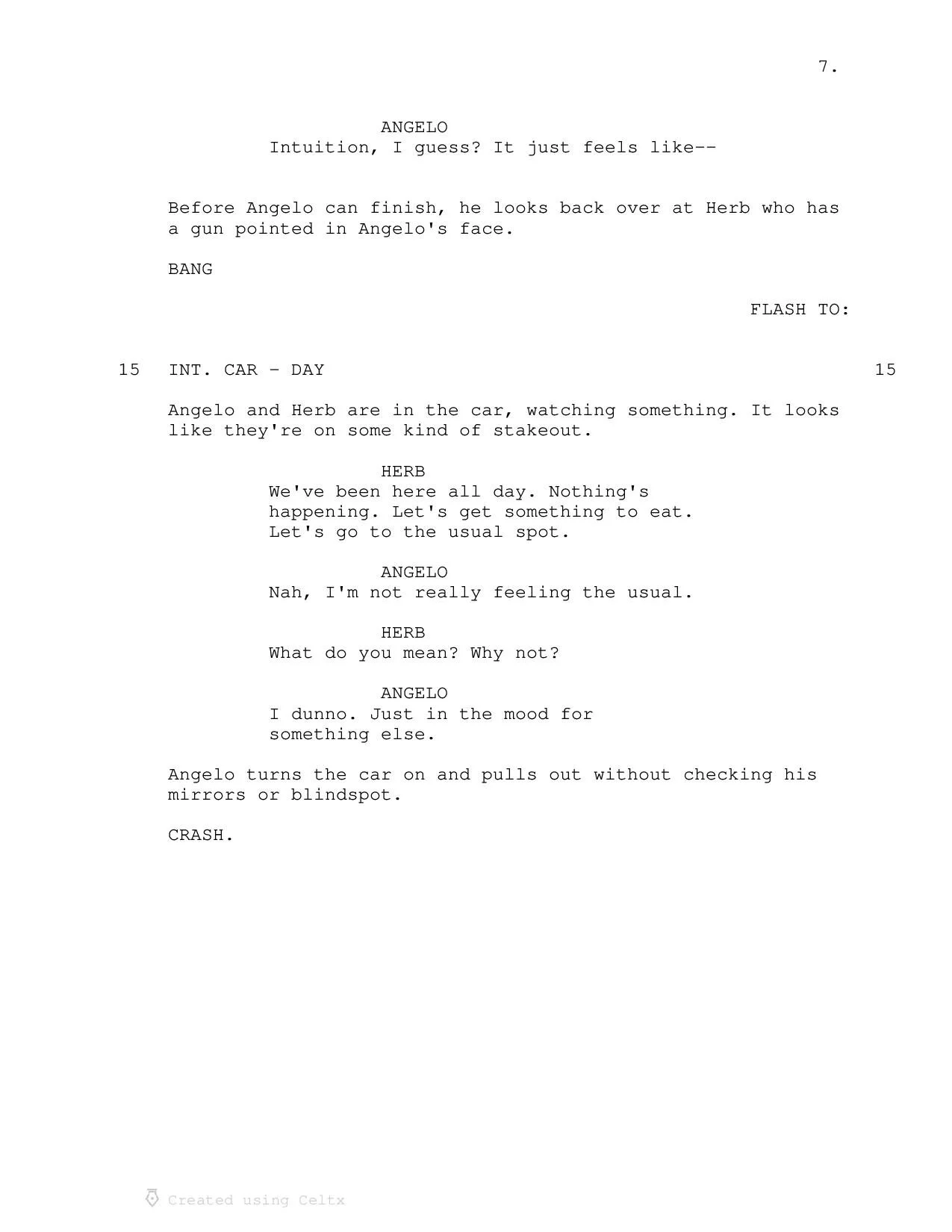 7.

ANGELO
Intuition, I guess? It just feels like--

Before Angelo can finish, he looks back over at Herb who has a gun pointed in Angelo's face.

BANG

FLASH TO:

15 INT. CAR - DAY 15

Angelo and Herb are in the car, watching something. It looks like they're on some kind of stakeout.

HERB
We've been here all day. Nothing's happening. Let's get something to eat. Let's go to the usual spot.

ANGELO
Nah, I'm not really feeling the usual.

HERB
What do you mean? Why not?

ANGELO
I dunno. Just in the mood for something else.

Angelo turns the car on and pulls out without checking his mirrors or blindspot.

CRASH.

Created using Celtx